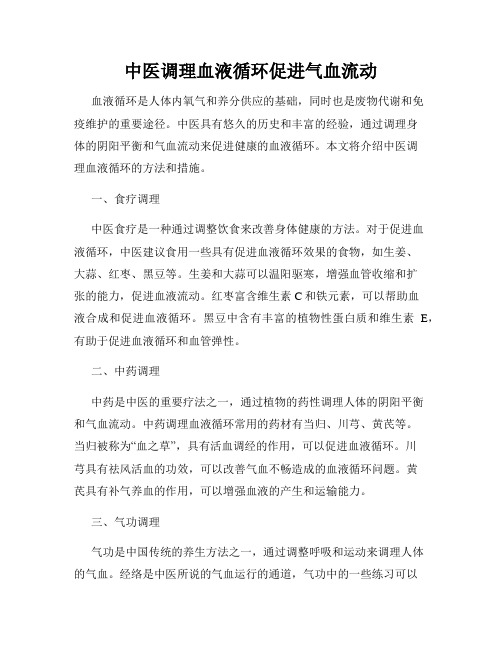 中医调理血液循环促进气血流动

血液循环是人体内氧气和养分供应的基础，同时也是废物代谢和免疫维护的重要途径。中医具有悠久的历史和丰富的经验，通过调理身体的阴阳平衡和气血流动来促进健康的血液循环。本文将介绍中医调理血液循环的方法和措施。

一、食疗调理

中医食疗是一种通过调整饮食来改善身体健康的方法。对于促进血液循环，中医建议食用一些具有促进血液循环效果的食物，如生姜、大蒜、红枣、黑豆等。生姜和大蒜可以温阳驱寒，增强血管收缩和扩张的能力，促进血液流动。红枣富含维生素 C 和铁元素，可以帮助血液合成和促进血液循环。黑豆中含有丰富的植物性蛋白质和维生素 E，有助于促进血液循环和血管弹性。

二、中药调理

中药是中医的重要疗法之一，通过植物的药性调理人体的阴阳平衡和气血流动。中药调理血液循环常用的药材有当归、川芎、黄芪等。当归被称为“血之草”，具有活血调经的作用，可以促进血液循环。川芎具有祛风活血的功效，可以改善气血不畅造成的血液循环问题。黄芪具有补气养血的作用，可以增强血液的产生和运输能力。

三、气功调理

气功是中国传统的养生方法之一，通过调整呼吸和运动来调理人体的气血。经络是中医所说的气血运行的通道，气功中的一些练习可以